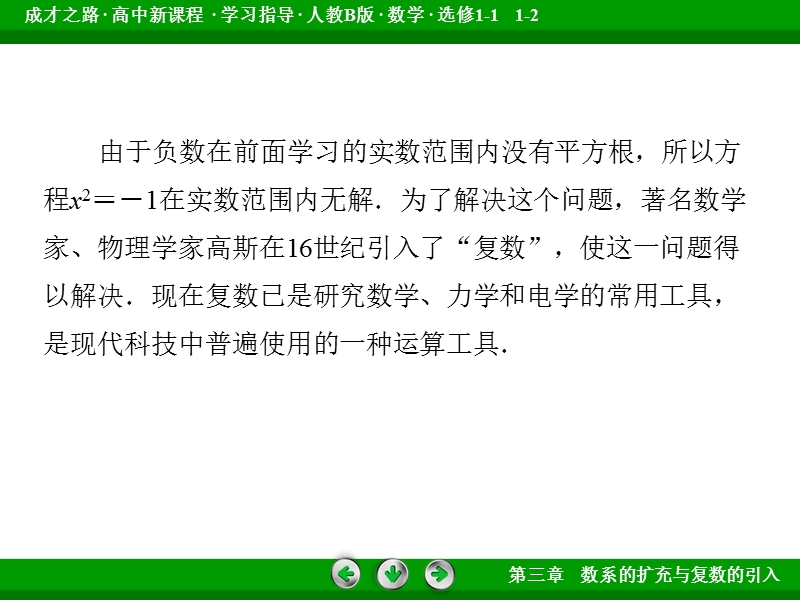 成才之路·高中新课程·学习指导·人教B版·数学·选修1-1 1-2

由于负数在前面学习的实数范围内没有平方根，所以方程$x^2=-1$在实数范围内无解．为了解决这个问题，著名数学家、物理学家高斯在16世纪引入了“复数”，使这一问题得以解决．现在复数已是研究数学、力学和电学的常用工具，是现代科技中普遍使用的一种运算工具．

第三章　数系的扩充与复数的引入